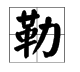 勒